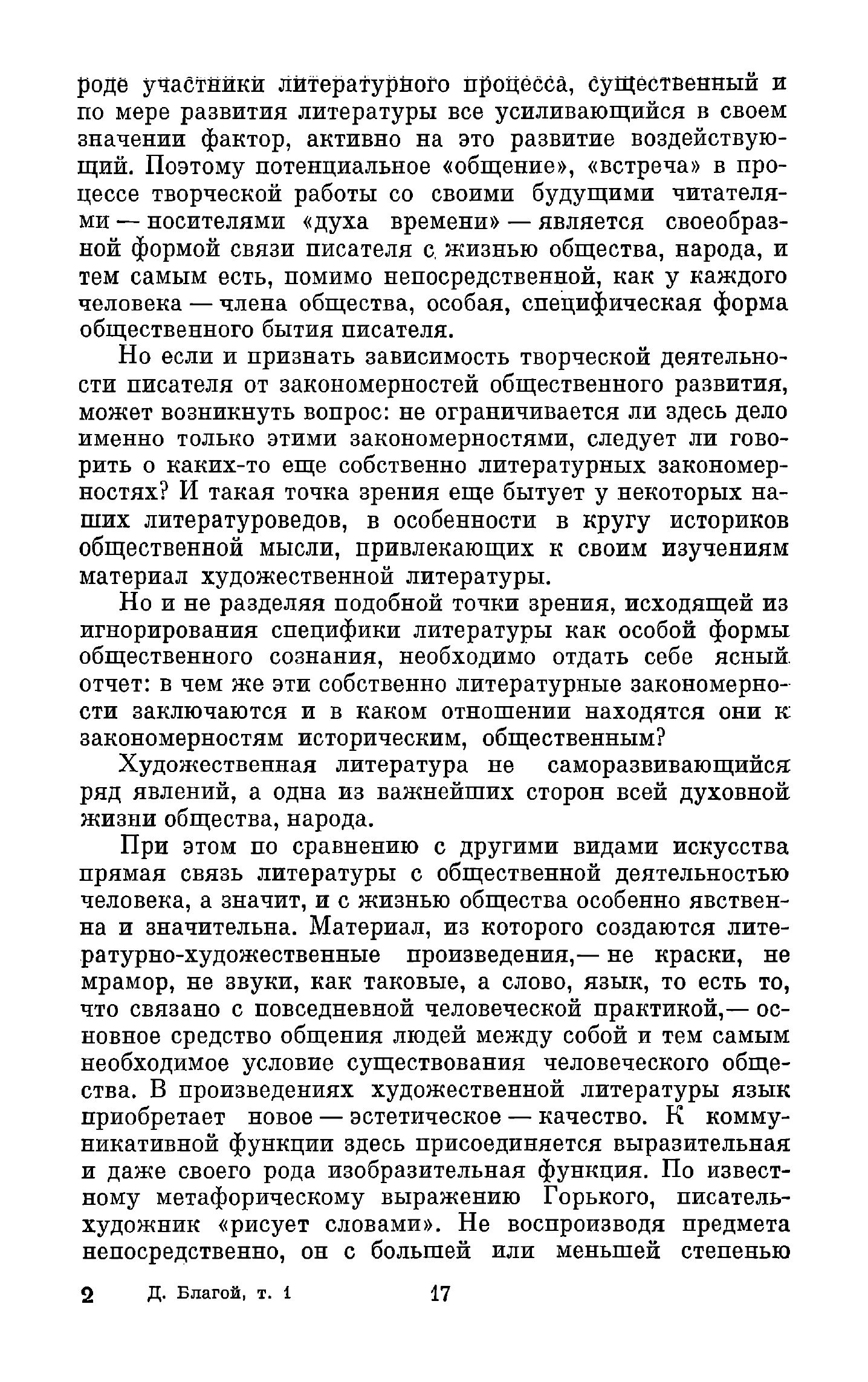 роде участники литературного процесса, существенный и по мере развития литературы все усиливающийся в своем значении фактор, активно на это развитие воздействующий. Поэтому потенциальное «общение», «встреча» в процессе творческой работы со своими будущими читателями — носителями «духа времени» — является своеобразной формой связи писателя с жизнью общества, народа, и тем самым есть, помимо непосредственной, как у каждого человека — члена общества, особая, специфическая форма общественного бытия писателя.

Но если и признать зависимость творческой деятельности писателя от закономерностей общественного развития, может возникнуть вопрос: не ограничивается ли здесь дело именно только этими закономерностями, следует ли говорить о каких-то еще собственно литературных закономерностях? И такая точка зрения еще бытует у некоторых наших литературоведов, в особенности в кругу историков общественной мысли, привлекающих к своим изучениям материал художественной литературы.

Но и не разделяя подобной точки зрения, исходящей из игнорирования специфики литературы как особой формы общественного сознания, необходимо отдать себе ясный отчет: в чем же эти собственно литературные закономерности заключаются и в каком отношении находятся они к закономерностям историческим, общественным?

Художественная литература не саморазвивающийся ряд явлений, а одна из важнейших сторон всей духовной жизни общества, народа.

При этом по сравнению с другими видами искусства прямая связь литературы с общественной деятельностью человека, а значит, и с жизнью общества особенно явственна и значительна. Материал, из которого создаются литературно-художественные произведения,— не краски, не мрамор, не звуки, как таковые, а слово, язык, то есть то, что связано с повседневной человеческой практикой,— основное средство общения людей между собой и тем самым необходимое условие существования человеческого общества. В произведениях художественной литературы язык приобретает новое — эстетическое — качество. К коммуникативной функции здесь присоединяется выразительная и даже своего рода изобразительная функция. По известному метафорическому выражению Горького, писатель-художник «рисует словами». Не воспроизводя предмета непосредственно, он с большей или меньшей степенью

2 Д. Благой, т. 1 17